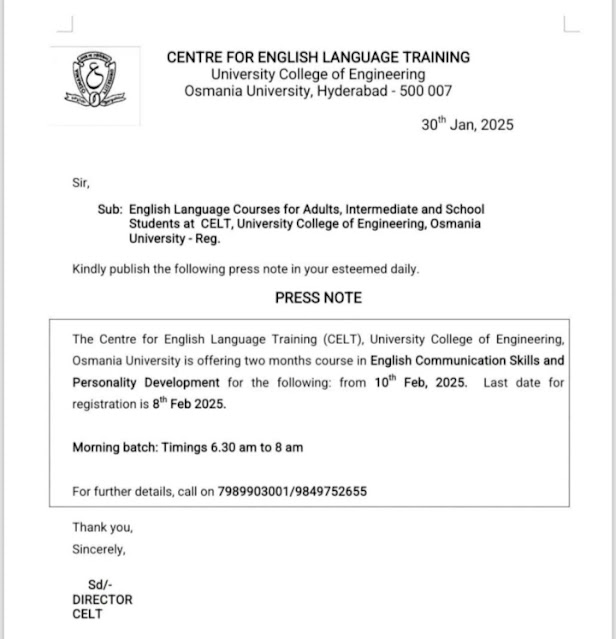 CENTRE FOR ENGLISH LANGUAGE TRAINING
University College of Engineering
Osmania University, Hyderabad - 500 007

30$^{th}$ Jan, 2025

Sir,

Sub: English Language Courses for Adults, Intermediate and School Students at CELT, University College of Engineering, Osmania University - Reg.

Kindly publish the following press note in your esteemed daily.

PRESS NOTE

The Centre for English Language Training (CELT), University College of Engineering, Osmania University is offering two months course in English Communication Skills and Personality Development for the following: from 10$^{th}$ Feb, 2025. Last date for registration is 8$^{th}$ Feb 2025.

Morning batch: Timings 6.30 am to 8 am

For further details, call on 7989903001/9849752655

Thank you,
Sincerely,

Sd/-
DIRECTOR
CELT